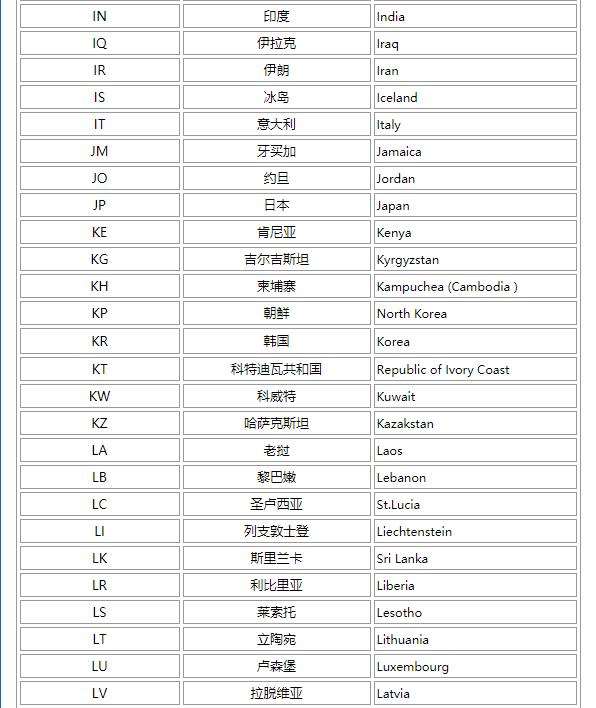 | IN | 印度 | India |
|---|---|---|
| IQ | 伊拉克 | Iraq |
| IR | 伊朗 | Iran |
| IS | 冰岛 | Iceland |
| IT | 意大利 | Italy |
| JM | 牙买加 | Jamaica |
| JO | 约旦 | Jordan |
| JP | 日本 | Japan |
| KE | 肯尼亚 | Kenya |
| KG | 吉尔吉斯坦 | Kyrgyzstan |
| KH | 柬埔寨 | Kampuchea (Cambodia ) |
| KP | 朝鲜 | North Korea |
| KR | 韩国 | Korea |
| KT | 科特迪瓦共和国 | Republic of Ivory Coast |
| KW | 科威特 | Kuwait |
| KZ | 哈萨克斯坦 | Kazakstan |
| LA | 老挝 | Laos |
| LB | 黎巴嫩 | Lebanon |
| LC | 圣卢西亚 | St.Lucia |
| LI | 列支敦士登 | Liechtenstein |
| LK | 斯里兰卡 | Sri Lanka |
| LR | 利比里亚 | Liberia |
| LS | 莱索托 | Lesotho |
| LT | 立陶宛 | Lithuania |
| LU | 卢森堡 | Luxembourg |
| LV | 拉脱维亚 | Latvia |